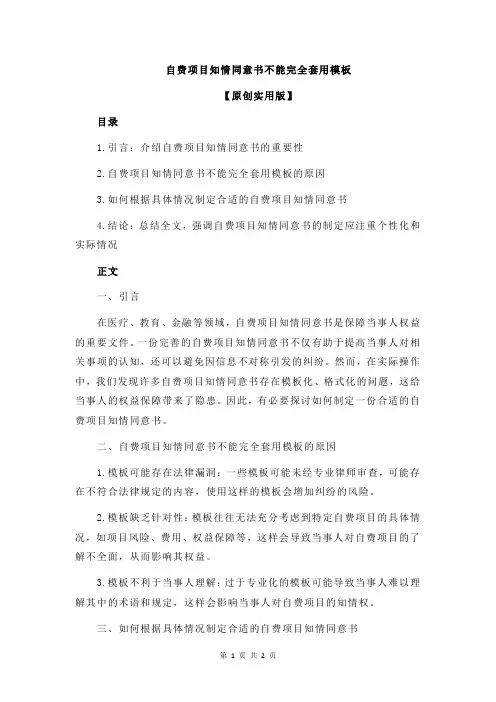 自费项目知情同意书不能完全套用模板

【原创实用版】

目录

1.引言：介绍自费项目知情同意书的重要性

2.自费项目知情同意书不能完全套用模板的原因

3.如何根据具体情况制定合适的自费项目知情同意书

4.结论：总结全文，强调自费项目知情同意书的制定应注重个性化和实际情况

正文

一、引言

在医疗、教育、金融等领域，自费项目知情同意书是保障当事人权益的重要文件。一份完善的自费项目知情同意书不仅有助于提高当事人对相关事项的认知，还可以避免因信息不对称引发的纠纷。然而，在实际操作中，我们发现许多自费项目知情同意书存在模板化、格式化的问题，这给当事人的权益保障带来了隐患。因此，有必要探讨如何制定一份合适的自费项目知情同意书。

二、自费项目知情同意书不能完全套用模板的原因

1.模板可能存在法律漏洞：一些模板可能未经专业律师审查，可能存在不符合法律规定的内容，使用这样的模板会增加纠纷的风险。

2.模板缺乏针对性：模板往往无法充分考虑到特定自费项目的具体情况，如项目风险、费用、权益保障等，这样会导致当事人对自费项目的了解不全面，从而影响其权益。

3.模板不利于当事人理解：过于专业化的模板可能导致当事人难以理解其中的术语和规定，这样会影响当事人对自费项目的知情权。

三、如何根据具体情况制定合适的自费项目知情同意书

第 1 页 共 2 页